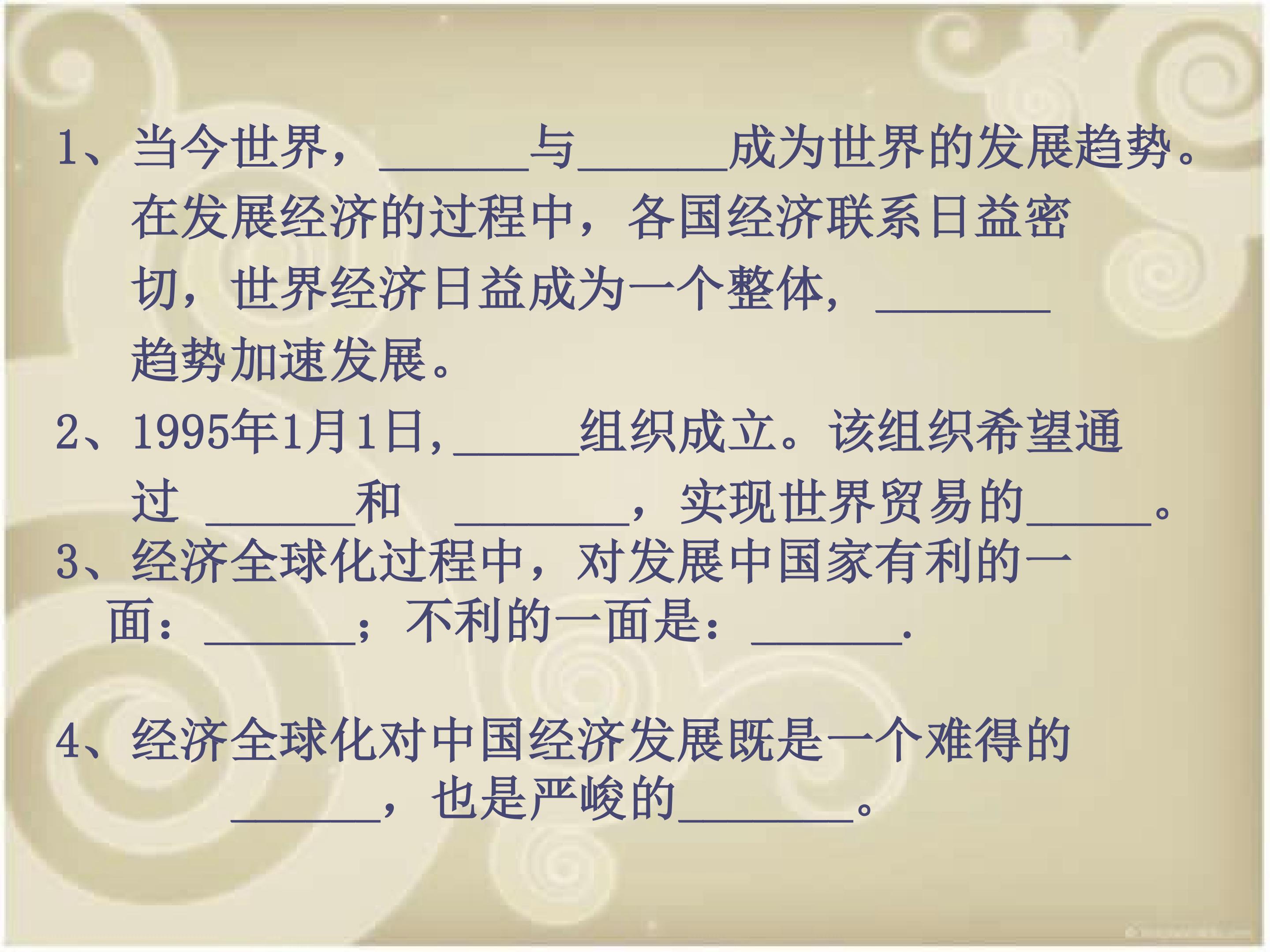 1、当今世界，____与____成为世界的发展趋势。在发展经济的过程中，各国经济联系日益密切，世界经济日益成为一个整体，____趋势加速发展。

2、1995年1月1日，____组织成立。该组织希望通过____和____，实现世界贸易的____。

3、经济全球化过程中，对发展中国家有利的一面：____；不利的一面是：____.

4、经济全球化对中国经济发展既是一个难得的____，也是严峻的____。